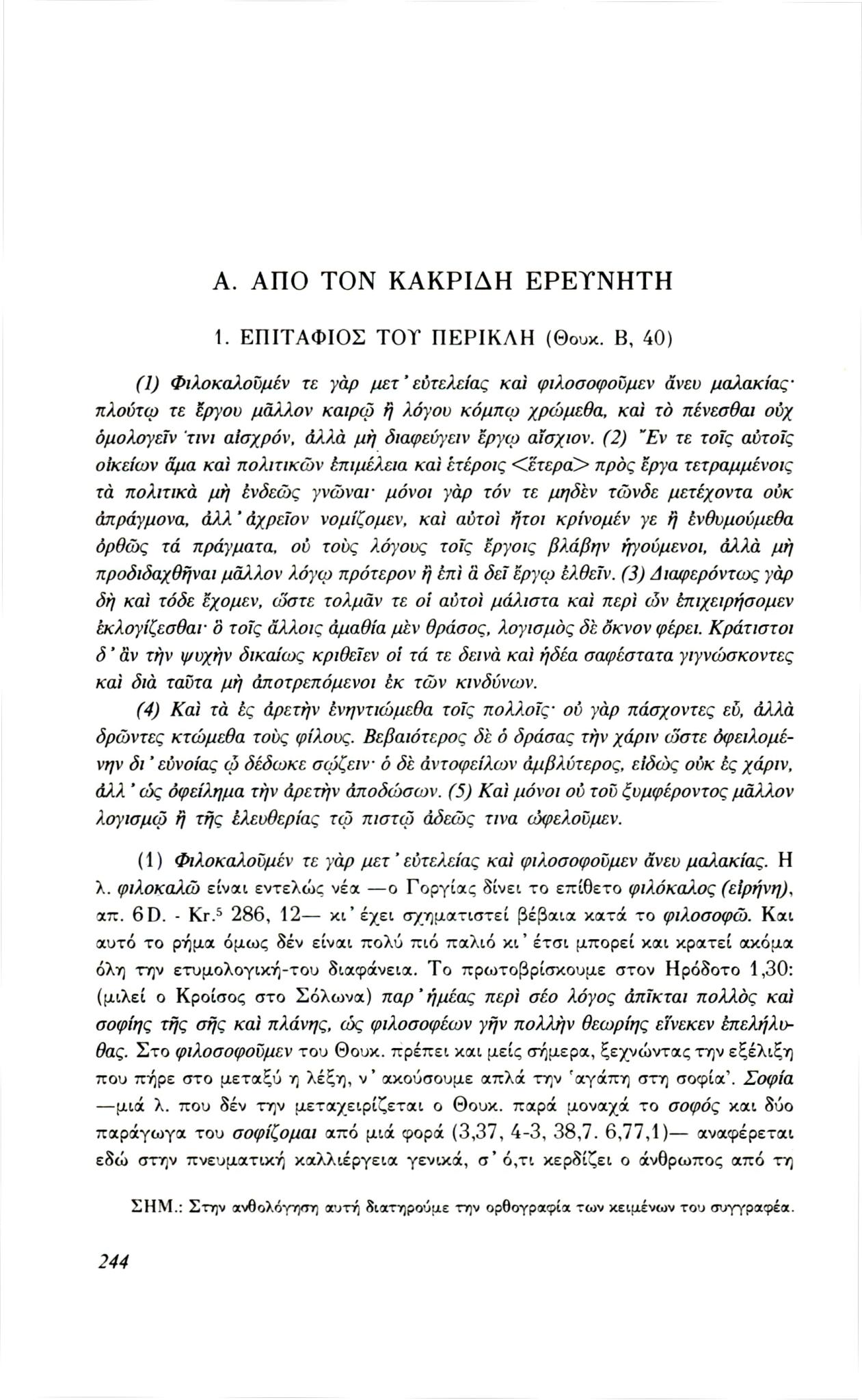 Α. ΑΠΟ ΤΟΝ ΚΑΚΡΙΔΗ ΕΡΕΥΝΗΤΗ

1. ΕΠΙΤΑΦΙΟΣ ΤΟΥ ΠΕΡΙΚΛΗ (Θουκ. Β, 40)

(1) Φιλοκαλοῦμέν τε γὰρ μετ' εὐτελείας καὶ φιλοσοφοῦμεν ἄνευ μαλακίας· πλούτῳ τε ἔργου μᾶλλον καιρῷ ἢ λόγου κόμπῳ χρώμεθα, καὶ τὸ πένεσθαι οὐχ ὁμολογεῖν τινι αἰσχρόν, ἀλλὰ μὴ διαφεύγειν ἔργῳ αἴσχιον. (2) Ἔν τε τοῖς αὐτοῖς οἰκείων ἅμα καὶ πολιτικῶν ἐπιμέλεια καὶ ἑτέροις <ἕτερα> πρὸς ἔργα τετραμμένοις τὰ πολιτικὰ μὴ ἐνδεῶς γνῶναι· μόνοι γὰρ τόν τε μηδὲν τῶνδε μετέχοντα οὐκ ἀπράγμονα, ἀλλ' ἀχρεῖον νομίζομεν, καὶ αὐτοὶ ἤτοι κρίνομέν γε ἢ ἐνθυμούμεθα ὀρθῶς τά πράγματα, οὐ τοὺς λόγους τοῖς ἔργοις βλάβην ἡγούμενοι, ἀλλὰ μὴ προδιδαχθῆναι μᾶλλον λόγῳ πρότερον ἢ ἐπὶ ἃ δεῖ ἔργῳ ἐλθεῖν. (3) Διαφερόντως γὰρ δὴ καὶ τόδε ἔχομεν, ὥστε τολμᾶν τε οἱ αὐτοὶ μάλιστα καὶ περὶ ὧν ἐπιχειρήσομεν ἐκλογίζεσθαι· ὃ τοῖς ἄλλοις ἀμαθία μὲν θράσος, λογισμὸς δὲ ὄκνον φέρει. Κράτιστοι δ' ἂν τὴν ψυχὴν δικαίως κριθεῖεν οἱ τά τε δεινὰ καὶ ἡδέα σαφέστατα γιγνώσκοντες καὶ διὰ ταῦτα μὴ ἀποτρεπόμενοι ἐκ τῶν κινδύνων.

(4) Καὶ τὰ ἐς ἀρετὴν ἐνηντιώμεθα τοῖς πολλοῖς· οὐ γὰρ πάσχοντες εὖ, ἀλλὰ δρῶντες κτώμεθα τοὺς φίλους. Βεβαιότερος δὲ ὁ δράσας τὴν χάριν ὥστε ὀφειλομένην δι' εὐνοίας ᾧ δέδωκε σῴζειν· ὁ δὲ ἀντοφείλων ἀμβλύτερος, εἰδὼς οὐκ ἐς χάριν, ἀλλ' ὡς ὀφείλημα τὴν ἀρετὴν ἀποδώσων. (5) Καὶ μόνοι οὐ τοῦ ξυμφέροντος μᾶλλον λογισμῷ ἢ τῆς ἐλευθερίας τῷ πιστῷ ἀδεῶς τινα ὠφελοῦμεν.

(1) Φιλοκαλοῦμέν τε γὰρ μετ' εὐτελείας καὶ φιλοσοφοῦμεν ἄνευ μαλακίας. Η λ. φιλοκαλῶ είναι εντελώς νέα —ο Γοργίας δίνει το επίθετο φιλόκαλος (εἰρήνη), απ. 6D. - Kr.$^{5}$ 286, 12— κι' έχει σχηματιστεί βέβαια κατά το φιλοσοφῶ. Και αυτό το ρήμα όμως δέν είναι πολύ πιό παλιό κι' έτσι μπορεί και κρατεί ακόμα όλη την ετυμολογική-του διαφάνεια. Το πρωτοβρίσκουμε στον Ηρόδοτο 1,30: (μιλεί ο Κροίσος στο Σόλωνα) παρ' ἡμέας περὶ σέο λόγος ἀπῖκται πολλὸς καὶ σοφίης τῆς σῆς καὶ πλάνης, ὡς φιλοσοφέων γῆν πολλὴν θεωρίης εἵνεκεν ἐπελήλυθας. Στο φιλοσοφοῦμεν του Θουκ. πρέπει και μείς σήμερα, ξεχνώντας την εξέλιξη που πήρε στο μεταξύ η λέξη, ν' ακούσουμε απλά την 'αγάπη στη σοφία'. Σοφία —μιά λ. που δέν την μεταχειρίζεται ο Θουκ. παρά μοναχά το σοφός και δύο παράγωγα του σοφίζομαι από μιά φορά (3,37, 4-3, 38,7. 6,77,1)— αναφέρεται εδώ στην πνευματική καλλιέργεια γενικά, σ' ό,τι κερδίζει ο άνθρωπος από τη

ΣΗΜ.: Στην ανθολόγηση αυτή διατηρούμε την ορθογραφία των κειμένων του συγγραφέα.

244